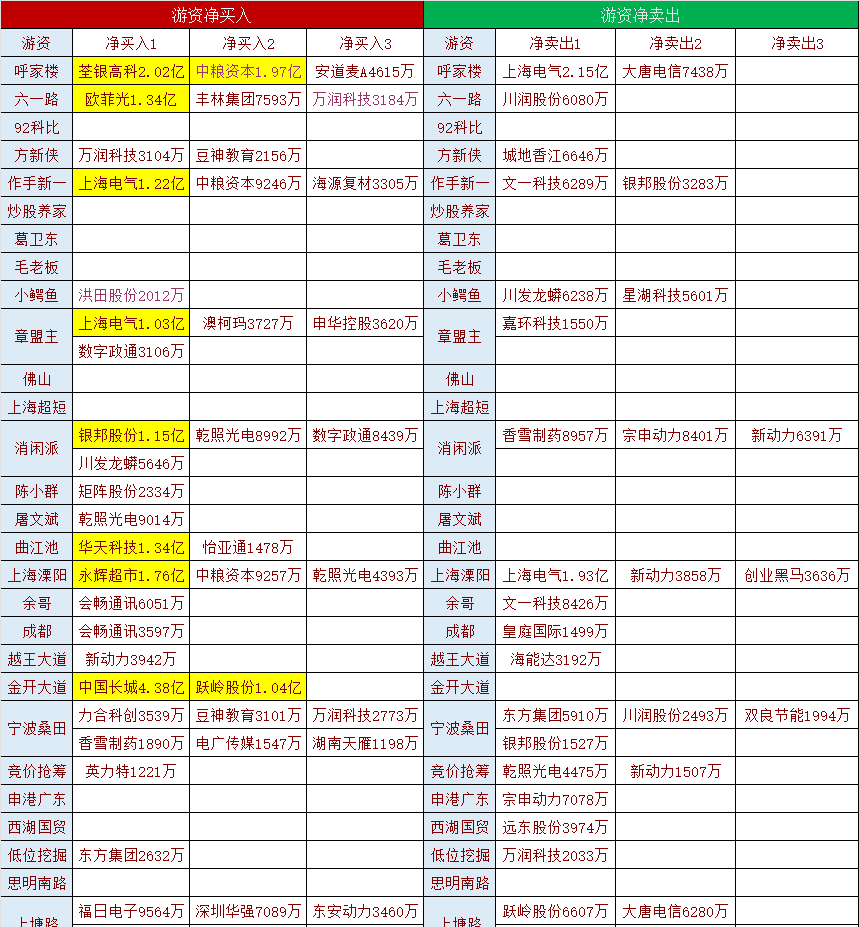 | 游资净买入 | | | | 游资净卖出 | | | |
|---|---|---|---|---|---|---|---|
| 游资 | 净买入1 | 净买入2 | 净买入3 | 游资 | 净卖出1 | 净卖出2 | 净卖出3 |
| 呼家楼 | 荃银高科2.02亿 | 中粮资本1.97亿 | 安道麦A4615万 | 呼家楼 | 上海电气2.15亿 | 大唐电信7438万 | |
| 六一路 | 欧菲光1.34亿 | 丰林集团7593万 | 万润科技3184万 | 六一路 | 川润股份6080万 | | |
| 92科比 | | | | 92科比 | | | |
| 方新侠 | 万润科技3104万 | 豆神教育2156万 | | 方新侠 | 城地香江6646万 | | |
| 作手新一 | 上海电气1.22亿 | 中粮资本9246万 | 海源复材3305万 | 作手新一 | 文一科技6289万 | 银邦股份3283万 | |
| 炒股养家 | | | | 炒股养家 | | | |
| 葛卫东 | | | | 葛卫东 | | | |
| 毛老板 | | | | 毛老板 | | | |
| 小鳄鱼 | 洪田股份2012万 | | | 小鳄鱼 | 川发龙蟒6238万 | 星湖科技5601万 | |
| 章盟主 | 上海电气1.03亿 | 澳柯玛3727万 | 申华控股3620万 | 章盟主 | 嘉环科技1550万 | | |
| | 数字政通3106万 | | | | | | |
| 佛山 | | | | 佛山 | | | |
| 上海超短 | | | | 上海超短 | | | |
| 消闲派 | 银邦股份1.15亿 | 乾照光电8992万 | 数字政通8439万 | 消闲派 | 香雪制药8957万 | 宗申动力8401万 | 新动力6391万 |
| | 川发龙蟒5646万 | | | | | | |
| 陈小群 | 矩阵股份2334万 | | | 陈小群 | | | |
| 屠文斌 | 乾照光电9014万 | | | 屠文斌 | | | |
| 曲江池 | 华天科技1.34亿 | 怡亚通1478万 | | 曲江池 | | | |
| 上海溧阳 | 永辉超市1.76亿 | 中粮资本9257万 | 乾照光电4393万 | 上海溧阳 | 上海电气1.93亿 | 新动力3858万 | 创业黑马3636万 |
| 余哥 | 会畅通讯6051万 | | | 余哥 | 文一科技8426万 | | |
| 成都 | 会畅通讯3597万 | | | 成都 | 皇庭国际1499万 | | |
| 越王大道 | 新动力3942万 | | | 越王大道 | 海能达3192万 | | |
| 金开大道 | 中国长城4.38亿 | 跃岭股份1.04亿 | | 金开大道 | | | |
| 宁波桑田 | 力合科创3539万 | 豆神教育3101万 | 万润科技2773万 | 宁波桑田 | 东方集团5910万 | 川润股份2493万 | 双良节能1994万 |
| | 香雪制药1890万 | 电广传媒1547万 | 湖南天雁1198万 | | 银邦股份1527万 | | |
| 竞价抢筹 | 英力特1221万 | | | 竞价抢筹 | 乾照光电4475万 | 新动力1507万 | |
| 申港广东 | | | | 申港广东 | 宗申动力7078万 | | |
| 西湖国贸 | | | | 西湖国贸 | 远东股份3974万 | | |
| 低位挖掘 | 东方集团2632万 | | | 低位挖掘 | 万润科技2033万 | | |
| 思明南路 | | | | 思明南路 | | | |
| 上塘路 | 福日电子9564万 | 深圳华强7089万 | 东安动力3460万 | 上塘路 | 跃岭股份6607万 | 大唐电信6280万 | |